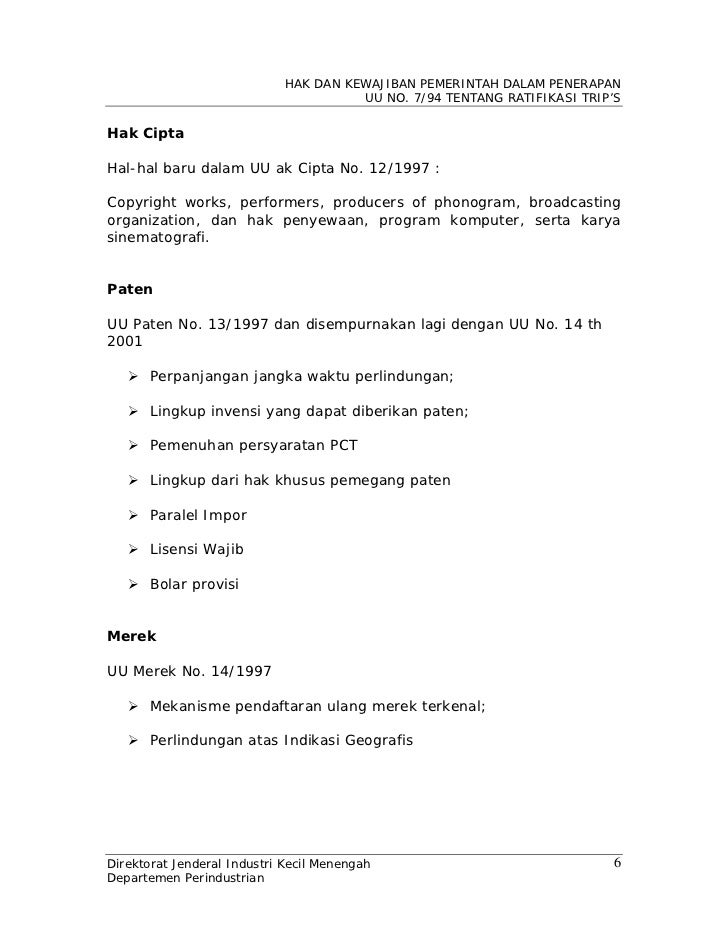 HAK DAN KEWAJIBAN PEMERINTAH DALAM PENERAPAN
UU NO. 7/94 TENTANG RATIFIKASI TRIP'S

Hak Cipta

Hal-hal baru dalam UU ak Cipta No. 12/1997 :

Copyright works, performers, producers of phonogram, broadcasting organization, dan hak penyewaan, program komputer, serta karya sinematografi.

Paten

UU Paten No. 13/1997 dan disempurnakan lagi dengan UU No. 14 th 2001

➢ Perpanjangan jangka waktu perlindungan;

➢ Lingkup invensi yang dapat diberikan paten;

➢ Pemenuhan persyaratan PCT

➢ Lingkup dari hak khusus pemegang paten

➢ Paralel Impor

➢ Lisensi Wajib

➢ Bolar provisi

Merek

UU Merek No. 14/1997

➢ Mekanisme pendaftaran ulang merek terkenal;

➢ Perlindungan atas Indikasi Geografis

Direktorat Jenderal Industri Kecil Menengah
Departemen Perindustrian

6